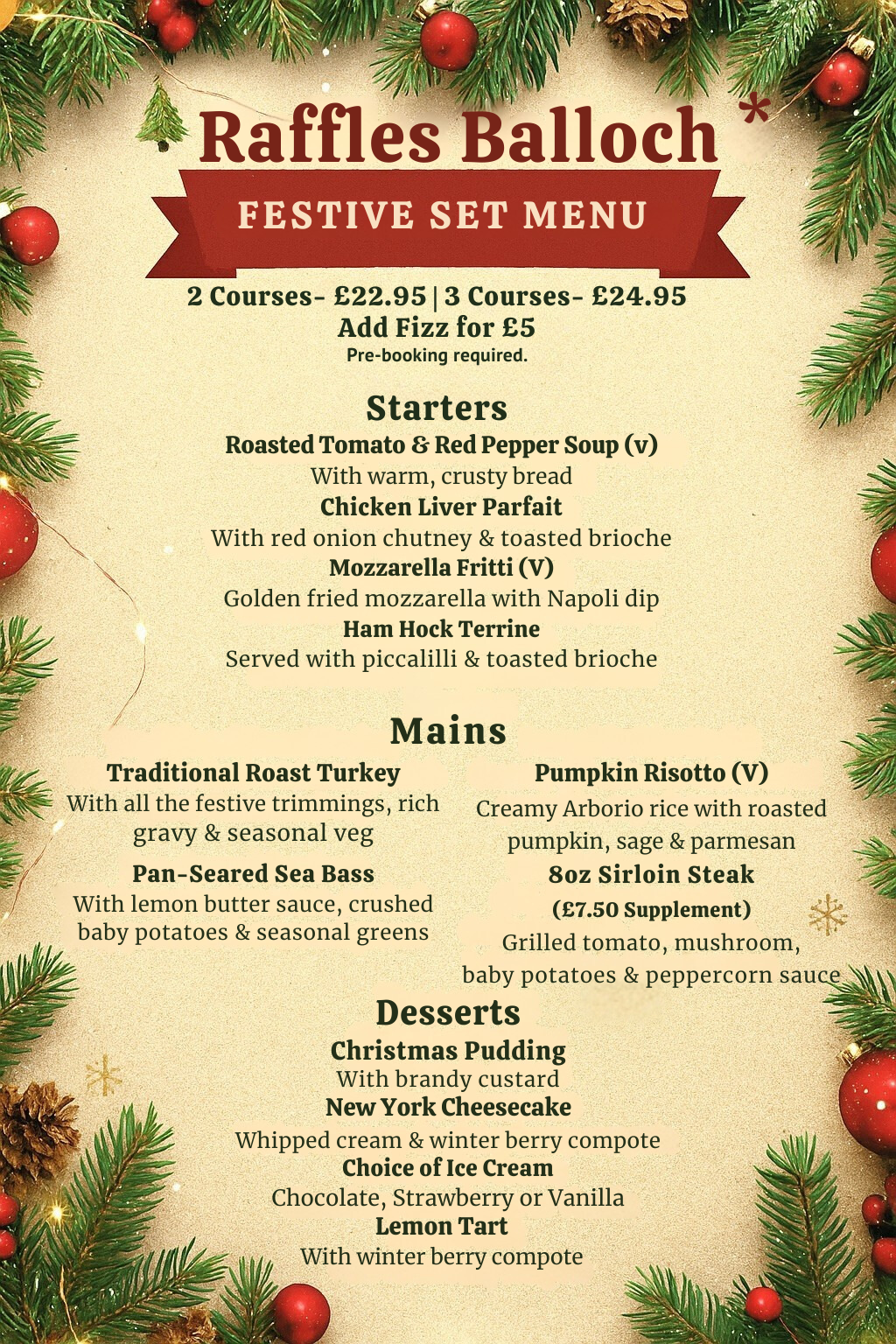 Raffles Balloch

FESTIVE SET MENU

2 Courses- £22.95 | 3 Courses- £24.95
Add Fizz for £5
Pre-booking required.

Starters

Roasted Tomato & Red Pepper Soup (v)
With warm, crusty bread
Chicken Liver Parfait
With red onion chutney & toasted brioche
Mozzarella Fritti (V)
Golden fried mozzarella with Napoli dip
Ham Hock Terrine
Served with piccalilli & toasted brioche

Mains

Traditional Roast Turkey
With all the festive trimmings, rich gravy & seasonal veg
Pan-Seared Sea Bass
With lemon butter sauce, crushed baby potatoes & seasonal greens

Pumpkin Risotto (V)
Creamy Arborio rice with roasted pumpkin, sage & parmesan
8oz Sirloin Steak
(£7.50 Supplement)
Grilled tomato, mushroom, baby potatoes & peppercorn sauce

Desserts

Christmas Pudding
With brandy custard
New York Cheesecake
Whipped cream & winter berry compote
Choice of Ice Cream
Chocolate, Strawberry or Vanilla
Lemon Tart
With winter berry compote